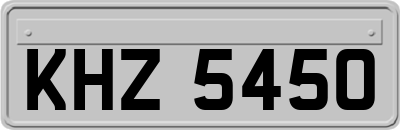 KHZ 5450